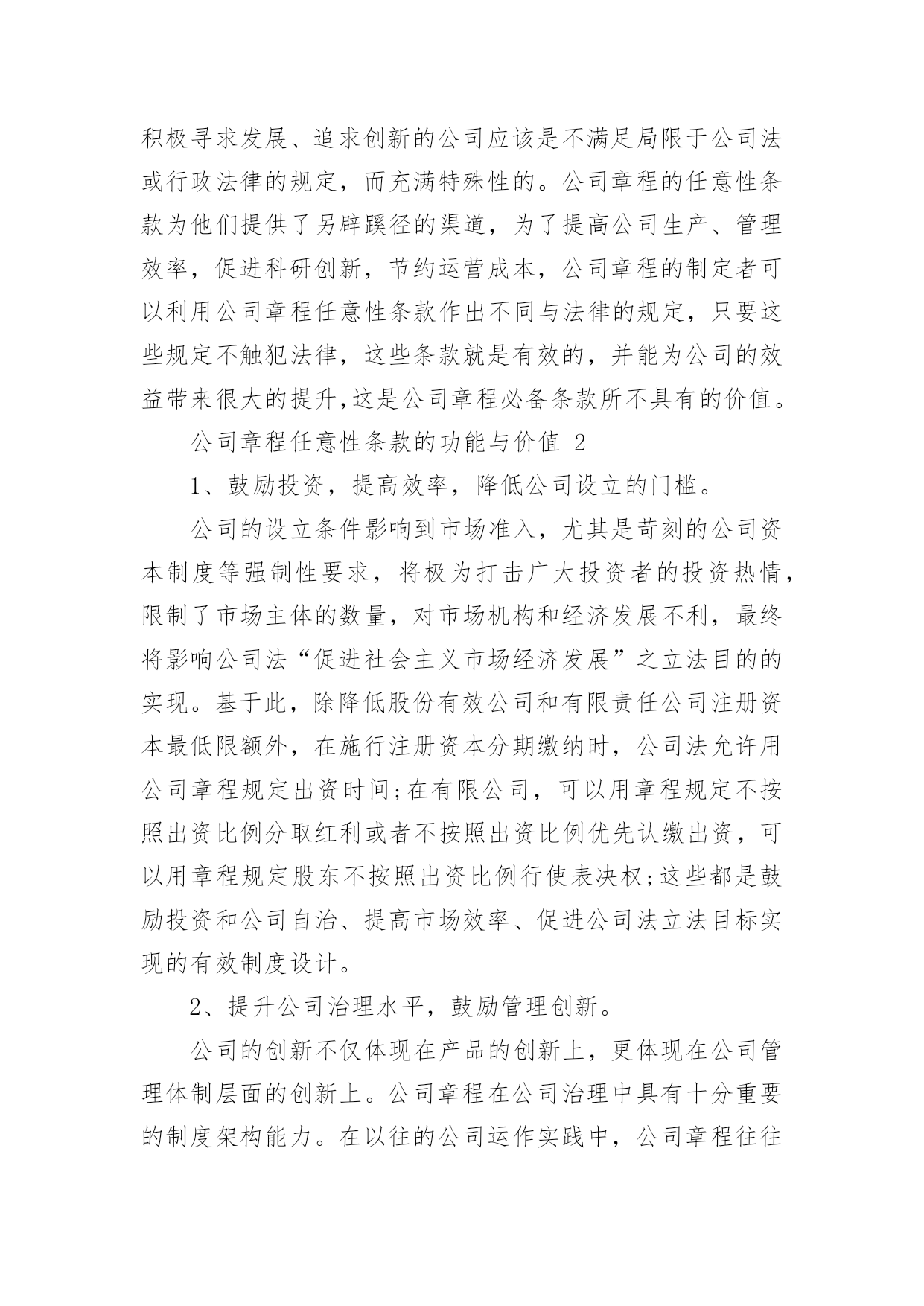 积极寻求发展、追求创新的公司应该是不满足局限于公司法或行政法律的规定，而充满特殊性的。公司章程的任意性条款为他们提供了另辟蹊径的渠道，为了提高公司生产、管理效率，促进科研创新，节约运营成本，公司章程的制定者可以利用公司章程任意性条款作出不同与法律的规定，只要这些规定不触犯法律，这些条款就是有效的，并能为公司的效益带来很大的提升,这是公司章程必备条款所不具有的价值。

公司章程任意性条款的功能与价值 2

1、鼓励投资，提高效率，降低公司设立的门槛。

公司的设立条件影响到市场准入，尤其是苛刻的公司资本制度等强制性要求，将极为打击广大投资者的投资热情，限制了市场主体的数量，对市场机构和经济发展不利，最终将影响公司法“促进社会主义市场经济发展”之立法目的的实现。基于此，除降低股份有效公司和有限责任公司注册资本最低限额外，在施行注册资本分期缴纳时，公司法允许用公司章程规定出资时间;在有限公司，可以用章程规定不按照出资比例分取红利或者不按照出资比例优先认缴出资，可以用章程规定股东不按照出资比例行使表决权;这些都是鼓励投资和公司自治、提高市场效率、促进公司法立法目标实现的有效制度设计。

2、提升公司治理水平，鼓励管理创新。

公司的创新不仅体现在产品的创新上，更体现在公司管理体制层面的创新上。公司章程在公司治理中具有十分重要的制度架构能力。在以往的公司运作实践中，公司章程往往